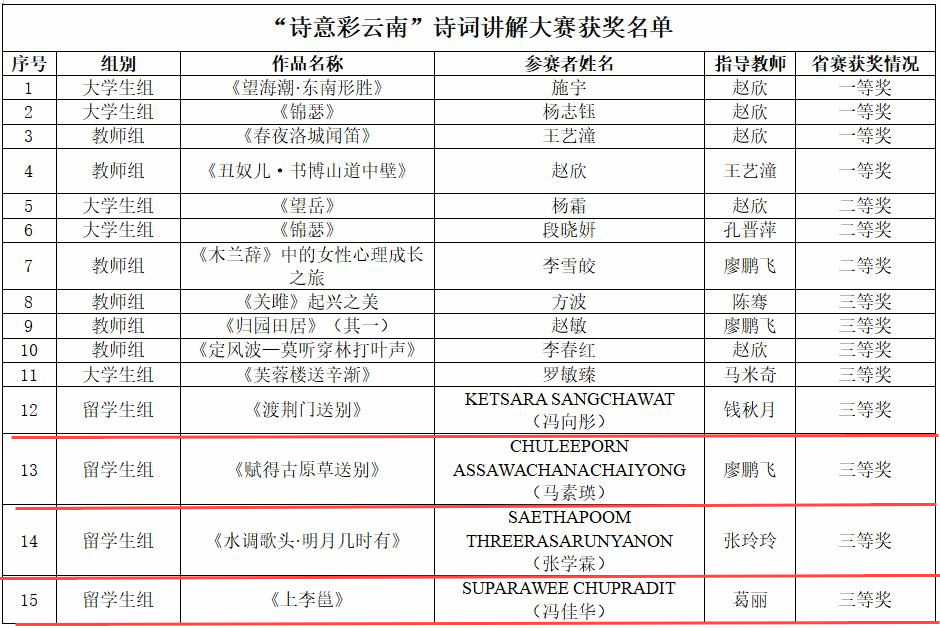 “诗意彩云南”诗词讲解大赛获奖名单

| 序号 | 组别 | 作品名称 | 参赛者姓名 | 指导教师 | 省赛获奖情况 |
|---|---|---|---|---|---|
| 1 | 大学生组 | 《望海潮·东南形胜》 | 施宇 | 赵欣 | 一等奖 |
| 2 | 大学生组 | 《锦瑟》 | 杨志钰 | 赵欣 | 一等奖 |
| 3 | 教师组 | 《春夜洛城闻笛》 | 王艺潼 | 赵欣 | 一等奖 |
| 4 | 教师组 | 《丑奴儿·书博山道中壁》 | 赵欣 | 王艺潼 | 一等奖 |
| 5 | 大学生组 | 《望岳》 | 杨霜 | 赵欣 | 二等奖 |
| 6 | 大学生组 | 《锦瑟》 | 段晓妍 | 孔晋萍 | 二等奖 |
| 7 | 教师组 | 《木兰辞》中的女性心理成长之旅 | 李雪皎 | 廖鹏飞 | 二等奖 |
| 8 | 教师组 | 《关雎》起兴之美 | 方波 | 陈骞 | 三等奖 |
| 9 | 教师组 | 《归园田居》（其一） | 赵敏 | 廖鹏飞 | 三等奖 |
| 10 | 教师组 | 《定风波—莫听穿林打叶声》 | 李春红 | 赵欣 | 三等奖 |
| 11 | 大学生组 | 《芙蓉楼送辛渐》 | 罗敏臻 | 马米奇 | 三等奖 |
| 12 | 留学生组 | 《渡荆门送别》 | KETSARA SANGCHAWAT（冯向彤） | 钱秋月 | 三等奖 |
| 13 | 留学生组 | 《赋得古原草送别》 | CHULEEPORN ASSAWACHANACHAIYONG（马素瑛） | 廖鹏飞 | 三等奖 |
| 14 | 留学生组 | 《水调歌头·明月几时有》 | SAETHAPOOM THREERASARUNYANON（张学霖） | 张玲玲 | 三等奖 |
| 15 | 留学生组 | 《上李邕》 | SUPARAWEE CHUPRADIT（冯佳华） | 葛丽 | 三等奖 |